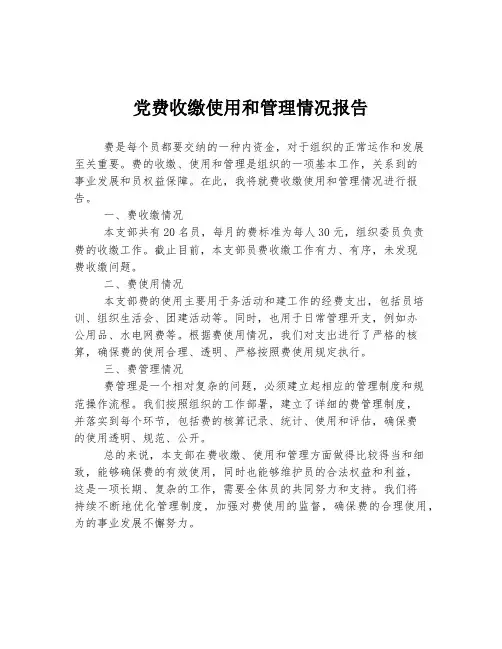 党费收缴使用和管理情况报告

费是每个员都要交纳的一种内资金，对于组织的正常运作和发展至关重要。费的收缴、使用和管理是组织的一项基本工作，关系到的事业发展和员权益保障。在此，我将就费收缴使用和管理情况进行报告。

一、费收缴情况

本支部共有20名员，每月的费标准为每人30元，组织委员负责费的收缴工作。截止目前，本支部员费收缴工作有力、有序，未发现费收缴问题。

二、费使用情况

本支部费的使用主要用于务活动和建工作的经费支出，包括员培训、组织生活会、团建活动等。同时，也用于日常管理开支，例如办公用品、水电网费等。根据费使用情况，我们对支出进行了严格的核算，确保费的使用合理、透明、严格按照费使用规定执行。

三、费管理情况

费管理是一个相对复杂的问题，必须建立起相应的管理制度和规范操作流程。我们按照组织的工作部署，建立了详细的费管理制度，并落实到每个环节，包括费的核算记录、统计、使用和评估，确保费的使用透明、规范、公开。

总的来说，本支部在费收缴、使用和管理方面做得比较得当和细致，能够确保费的有效使用，同时也能够维护员的合法权益和利益，这是一项长期、复杂的工作，需要全体员的共同努力和支持。我们将持续不断地优化管理制度，加强对费使用的监督，确保费的合理使用，为的事业发展不懈努力。